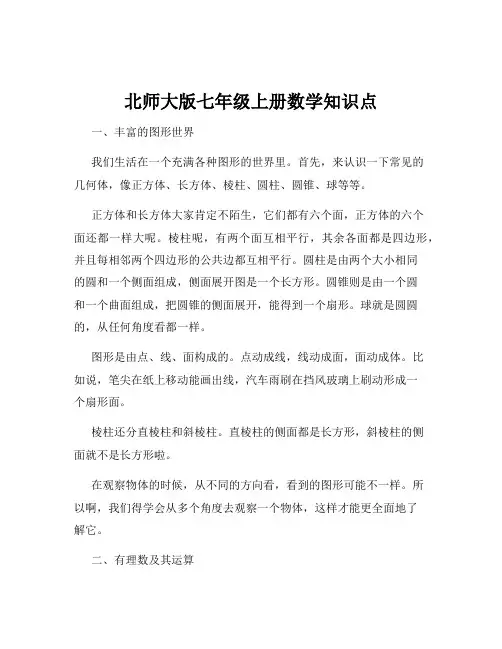 北师大版七年级上册数学知识点

一、丰富的图形世界

我们生活在一个充满各种图形的世界里。首先，来认识一下常见的几何体，像正方体、长方体、棱柱、圆柱、圆锥、球等等。

正方体和长方体大家肯定不陌生，它们都有六个面，正方体的六个面还都一样大呢。棱柱呢，有两个面互相平行，其余各面都是四边形，并且每相邻两个四边形的公共边都互相平行。圆柱是由两个大小相同的圆和一个侧面组成，侧面展开图是一个长方形。圆锥则是由一个圆和一个曲面组成，把圆锥的侧面展开，能得到一个扇形。球就是圆圆的，从任何角度看都一样。

图形是由点、线、面构成的。点动成线，线动成面，面动成体。比如说，笔尖在纸上移动能画出线，汽车雨刷在挡风玻璃上刷动形成一个扇形面。

棱柱还分直棱柱和斜棱柱。直棱柱的侧面都是长方形，斜棱柱的侧面就不是长方形啦。

在观察物体的时候，从不同的方向看，看到的图形可能不一样。所以啊，我们得学会从多个角度去观察一个物体，这样才能更全面地了解它。

二、有理数及其运算